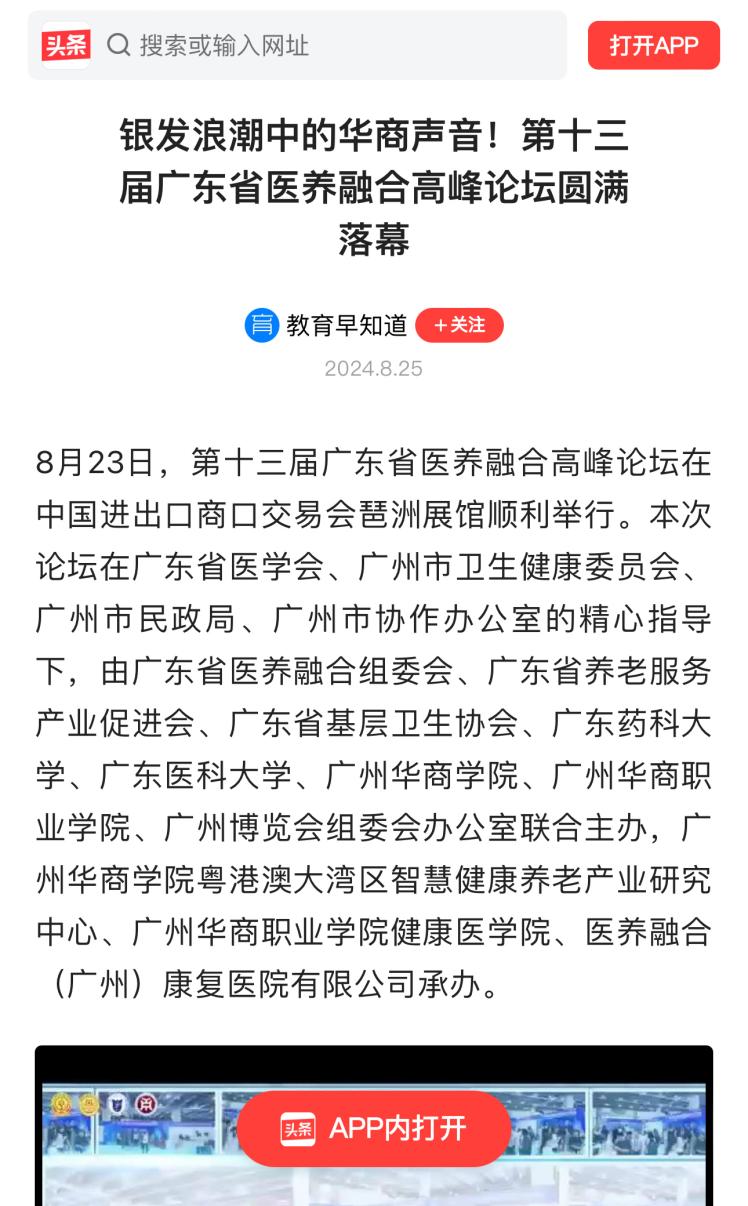 头条 搜索或输入网址 打开APP

银发浪潮中的华商声音！第十三届广东省医养融合高峰论坛圆满落幕

育 教育早知道 +关注
2024.8.25

8月23日，第十三届广东省医养融合高峰论坛在中国进出口商口交易会琶洲展馆顺利举行。本次论坛在广东省医学会、广州市卫生健康委员会、广州市民政局、广州市协作办公室的精心指导下，由广东省医养融合组委会、广东省养老服务产业促进会、广东省基层卫生协会、广东药科大学、广东医科大学、广州华商学院、广州华商职业学院、广州博览会组委会办公室联合主办，广州华商学院粤港澳大湾区智慧健康养老产业研究中心、广州华商职业学院健康医学院、医养融合（广州）康复医院有限公司承办。

头条 APP内打开